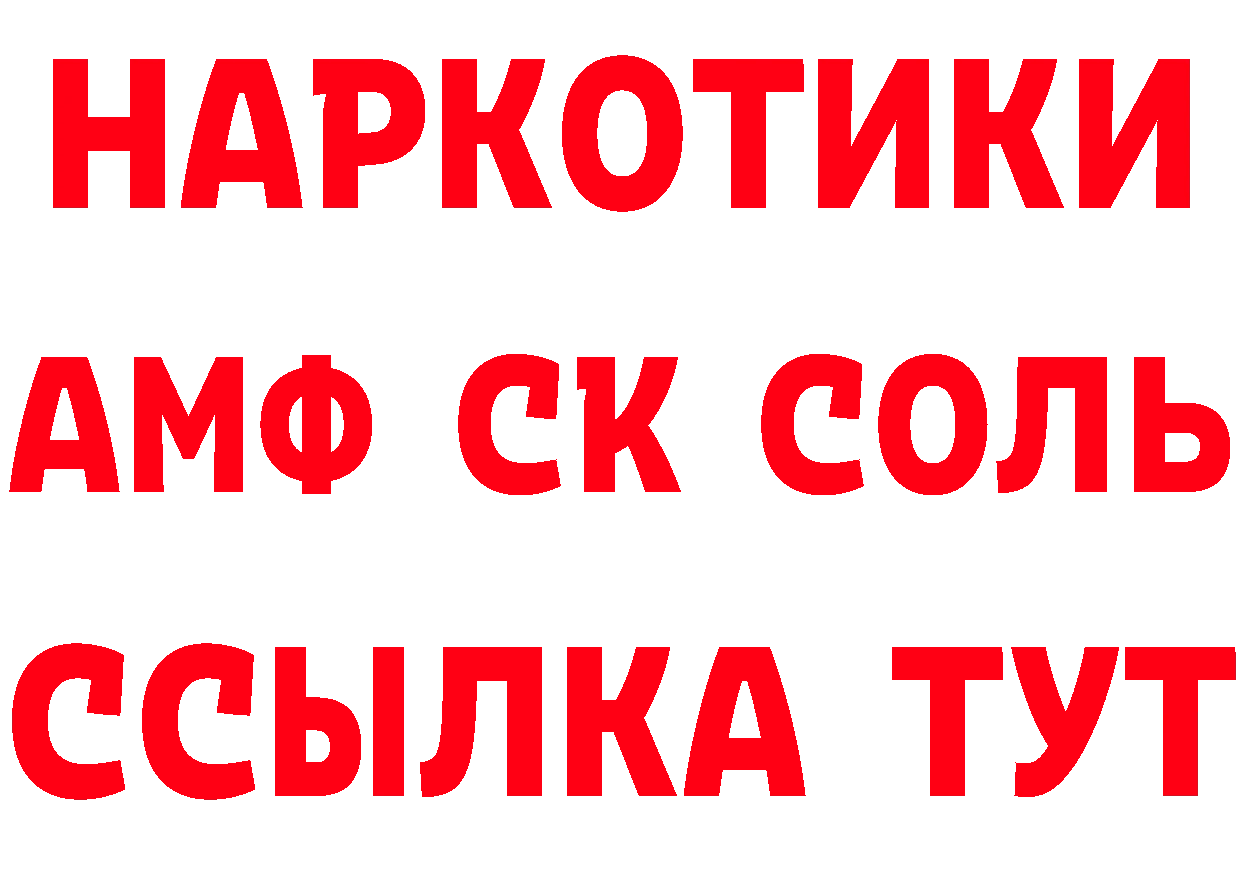 НАРКОТИКИ

АМФ СК СОЛЬ

ССЫЛКА ТУТ